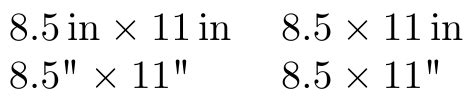 $8.5\,\text{in} \times 11\,\text{in}$ $8.5 \times 11\,\text{in}$

$8.5'' \times 11''$ $8.5 \times 11''$